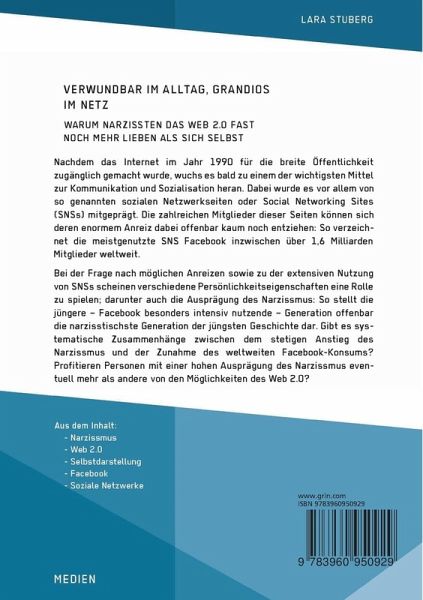 LARA STUBERG

VERWUNDBAR IM ALLTAG, GRANDIOS IM NETZ

WARUM NARZISSTEN DAS WEB 2.0 FAST NOCH MEHR LIEBEN ALS SICH SELBST

Nachdem das Internet im Jahr 1990 für die breite Öffentlichkeit zugänglich gemacht wurde, wuchs es bald zu einem der wichtigsten Mittel zur Kommunikation und Sozialisation heran. Dabei wurde es vor allem von so genannten sozialen Netzwerkseiten oder Social Networking Sites (SNSs) mitgeprägt. Die zahlreichen Mitglieder dieser Seiten können sich deren enormem Anreiz dabei offenbar kaum noch entziehen: So verzeichnet die meistgenutzte SNS Facebook inzwischen über 1,6 Milliarden Mitglieder weltweit.

Bei der Frage nach möglichen Anreizen sowie zu der extensiven Nutzung von SNSs scheinen verschiedene Persönlichkeitseigenschaften eine Rolle zu spielen; darunter auch die Ausprägung des Narzissmus: So stellt die jüngere – Facebook besonders intensiv nutzende – Generation offenbar die narzisstischste Generation der jüngsten Geschichte dar. Gibt es systematische Zusammenhänge zwischen dem stetigen Anstieg des Narzissmus und der Zunahme des weltweiten Facebook-Konsums? Profitieren Personen mit einer hohen Ausprägung des Narzissmus eventuell mehr als andere von den Möglichkeiten des Web 2.0?

Aus dem Inhalt:
- Narzissmus
- Web 2.0
- Selbstdarstellung
- Facebook
- Soziale Netzwerke

www.grin.com
ISBN 9783960950929

9 783960 950929

MEDIEN